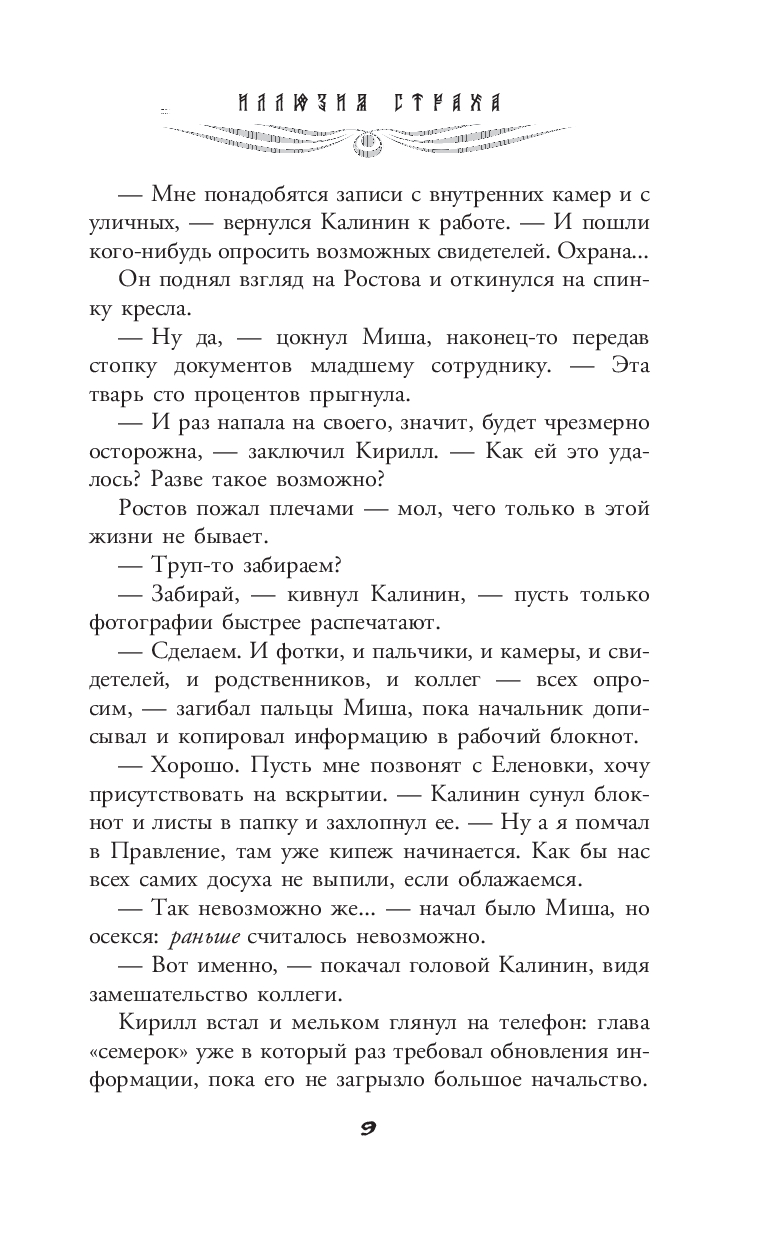 ИЛЛЮЗИЯ СТРАХА

— Мне понадобятся записи с внутренних камер и с уличных, — вернулся Калинин к работе. — И пошли кого-нибудь опросить возможных свидетелей. Охрана...
Он поднял взгляд на Ростова и откинулся на спинку кресла.
— Ну да, — цокнул Миша, наконец-то передав стопку документов младшему сотруднику. — Эта тварь сто процентов прыгнула.
— И раз напала на своего, значит, будет чрезмерно осторожна, — заключил Кирилл. — Как ей это удалось? Разве такое возможно?
Ростов пожал плечами — мол, чего только в этой жизни не бывает.
— Труп-то забираем?
— Забирай, — кивнул Калинин, — пусть только фотографии быстрее распечатают.
— Сделаем. И фотки, и пальчики, и камеры, и свидетелей, и родственников, и коллег — всех опросим, — загибал пальцы Миша, пока начальник дописывал и копировал информацию в рабочий блокнот.
— Хорошо. Пусть мне позвонят с Еленовки, хочу присутствовать на вскрытии. — Калинин сунул блокнот и листы в папку и захлопнул ее. — Ну а я помчал в Правление, там уже кипеж начинается. Как бы нас всех самих досуха не выпили, если облажаемся.
— Так невозможно же... — начал было Миша, но осекся: раньше считалось невозможно.
— Вот именно, — покачал головой Калинин, видя замешательство коллеги.
Кирилл встал и мельком глянул на телефон: глава «семерок» уже в который раз требовал обновления информации, пока его не загрызло большое начальство.

9